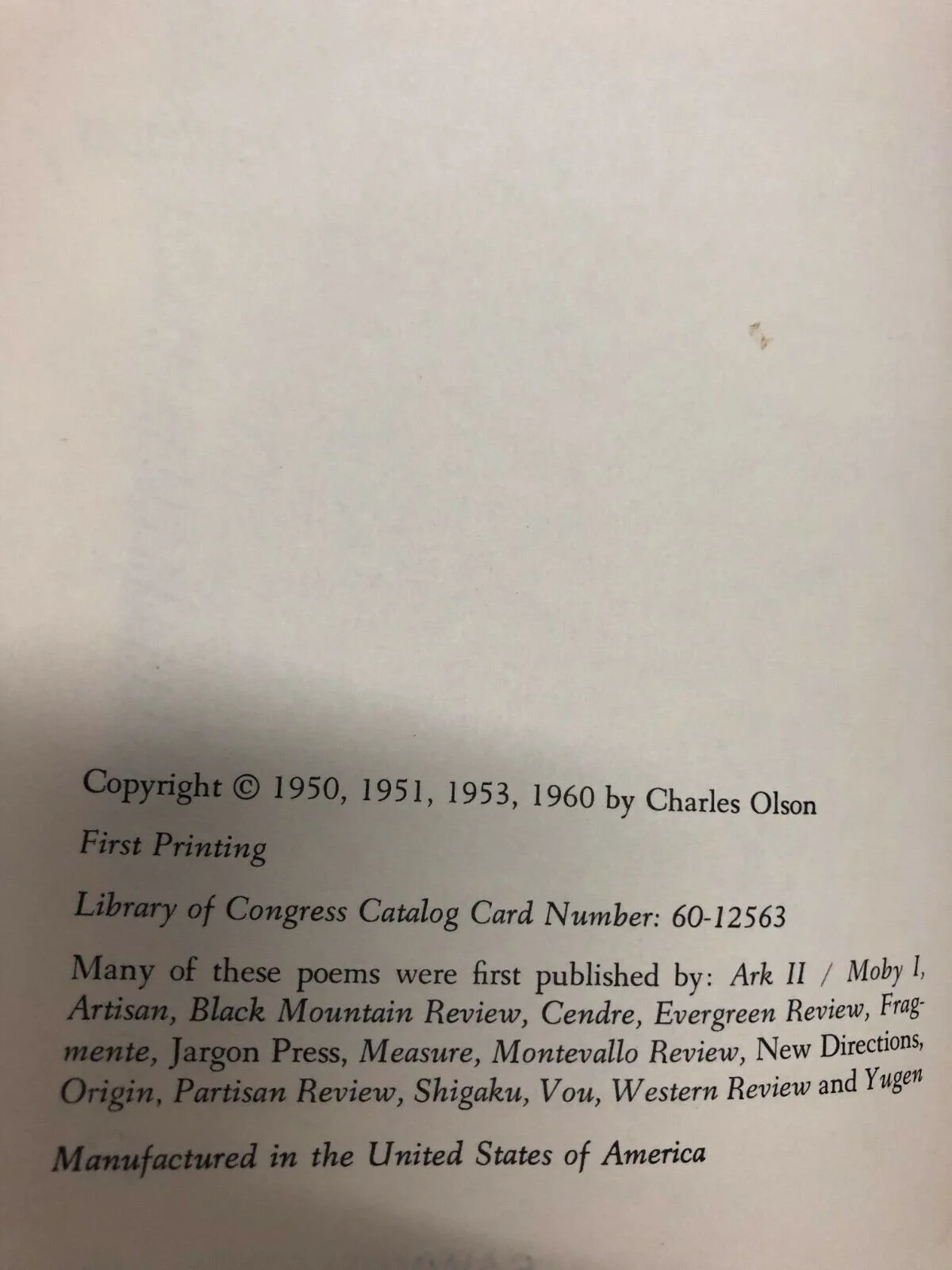 Copyright © 1950, 1951, 1953, 1960 by Charles Olson

First Printing

Library of Congress Catalog Card Number: 60-12563

Many of these poems were first published by: Ark II / Moby I, Artisan, Black Mountain Review, Cendre, Evergreen Review, Fragmente, Jargon Press, Measure, Montevallo Review, New Directions, Origin, Partisan Review, Shigaku, Vou, Western Review and Yugen

Manufactured in the United States of America